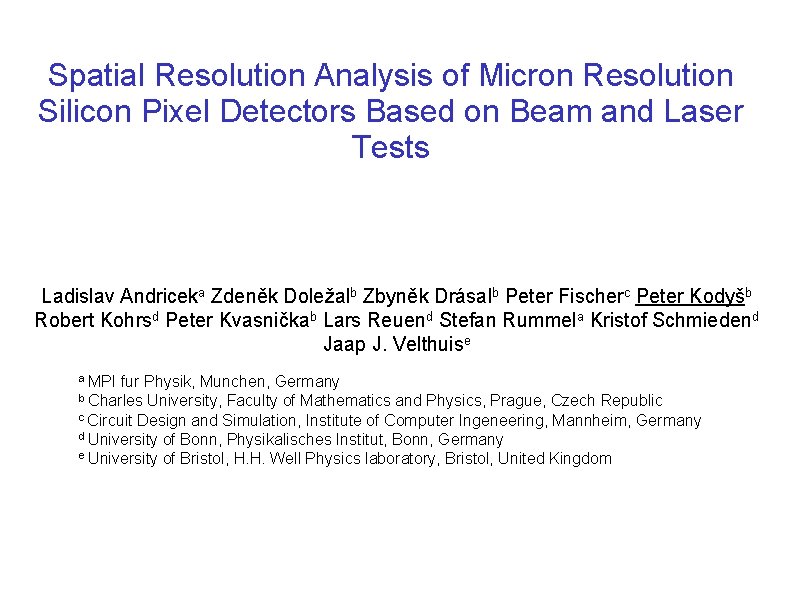 Spatial Resolution Analysis of Micron Resolution Silicon Pixel Detectors Based on Beam and Laser Tests

Ladislav Andricek$^{a}$ Zdeněk Doležal$^{b}$ Zbyněk Drásal$^{b}$ Peter Fischer$^{c}$ Peter Kodyš$^{b}$ Robert Kohrs$^{d}$ Peter Kvasnička$^{b}$ Lars Reuen$^{d}$ Stefan Rummel$^{a}$ Kristof Schmieden$^{d}$ Jaap J. Velthuis$^{e}$

$^{a}$ MPI fur Physik, Munchen, Germany
$^{b}$ Charles University, Faculty of Mathematics and Physics, Prague, Czech Republic
$^{c}$ Circuit Design and Simulation, Institute of Computer Ingeneering, Mannheim, Germany
$^{d}$ University of Bonn, Physikalisches Institut, Bonn, Germany
$^{e}$ University of Bristol, H.H. Well Physics laboratory, Bristol, United Kingdom